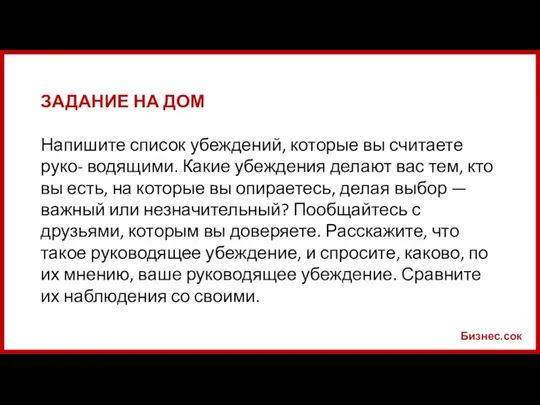 ЗАДАНИЕ НА ДОМ

Напишите список убеждений, которые вы считаете руко- водящими. Какие убеждения делают вас тем, кто вы есть, на которые вы опираетесь, делая выбор — важный или незначительный? Пообщайтесь с друзьями, которым вы доверяете. Расскажите, что такое руководящее убеждение, и спросите, каково, по их мнению, ваше руководящее убеждение. Сравните их наблюдения со своими.

Бизнес.сок